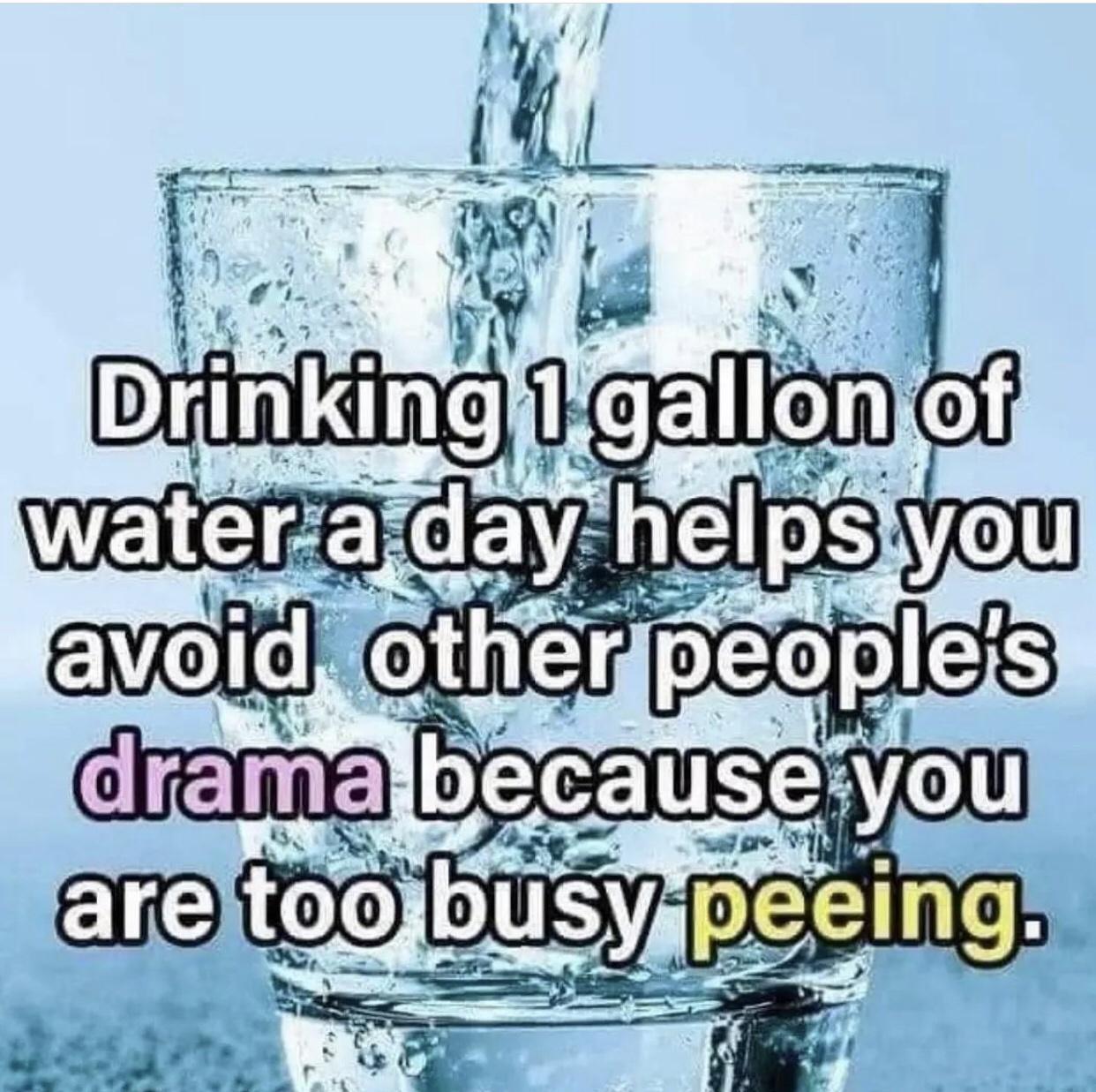 Drinking 1 gallon of water a day helps you avoid other people's drama because you are too busy peeing.